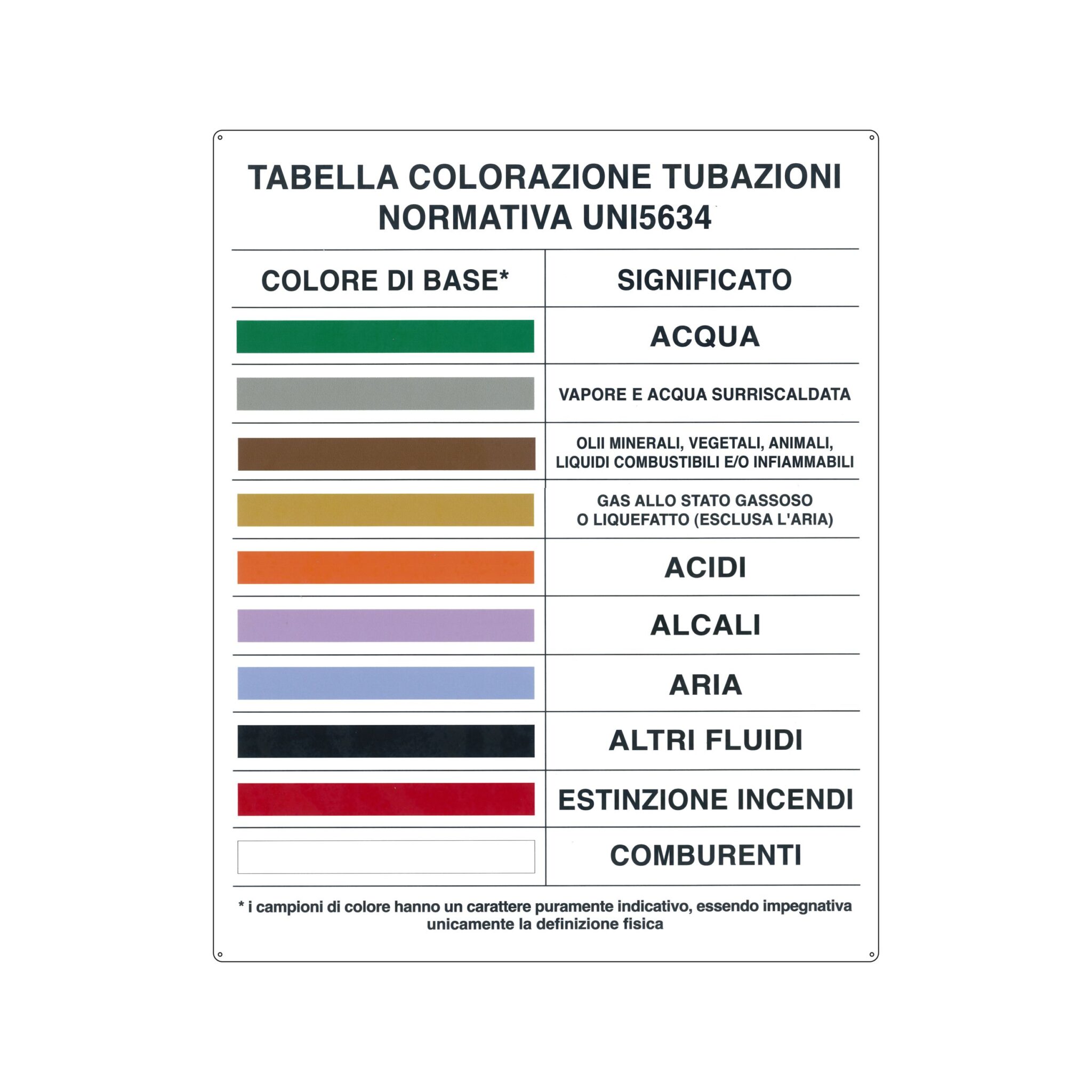 TABELLA COLORAZIONE TUBAZIONI
NORMATIVA UNI5634

| COLORE DI BASE* | SIGNIFICATO |
|---|---|
| | ACQUA |
| | VAPORE E ACQUA SURRISCALDATA |
| | OLII MINERALI, VEGETALI, ANIMALI, LIQUIDI COMBUSTIBILI E/O INFIAMMABILI |
| | GAS ALLO STATO GASSOSO O LIQUEFATTO (ESCLUSA L'ARIA) |
| | ACIDI |
| | ALCALI |
| | ARIA |
| | ALTRI FLUIDI |
| | ESTINZIONE INCENDI |
| | COMBURENTI |

* i campioni di colore hanno un carattere puramente indicativo, essendo impegnativa unicamente la definizione fisica